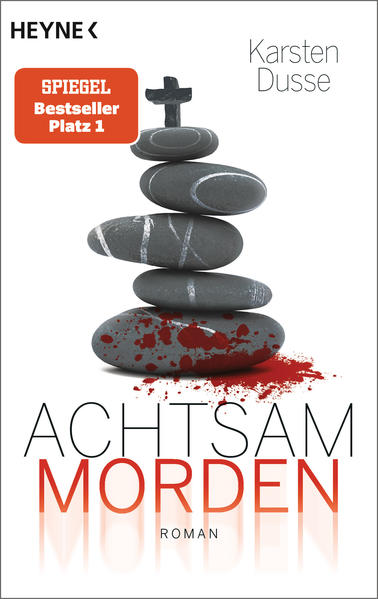 HEYNE <

Karsten Dusse

SPIEGEL
Bestseller
Platz 1

ACHTSAM
MORDEN

ROMAN